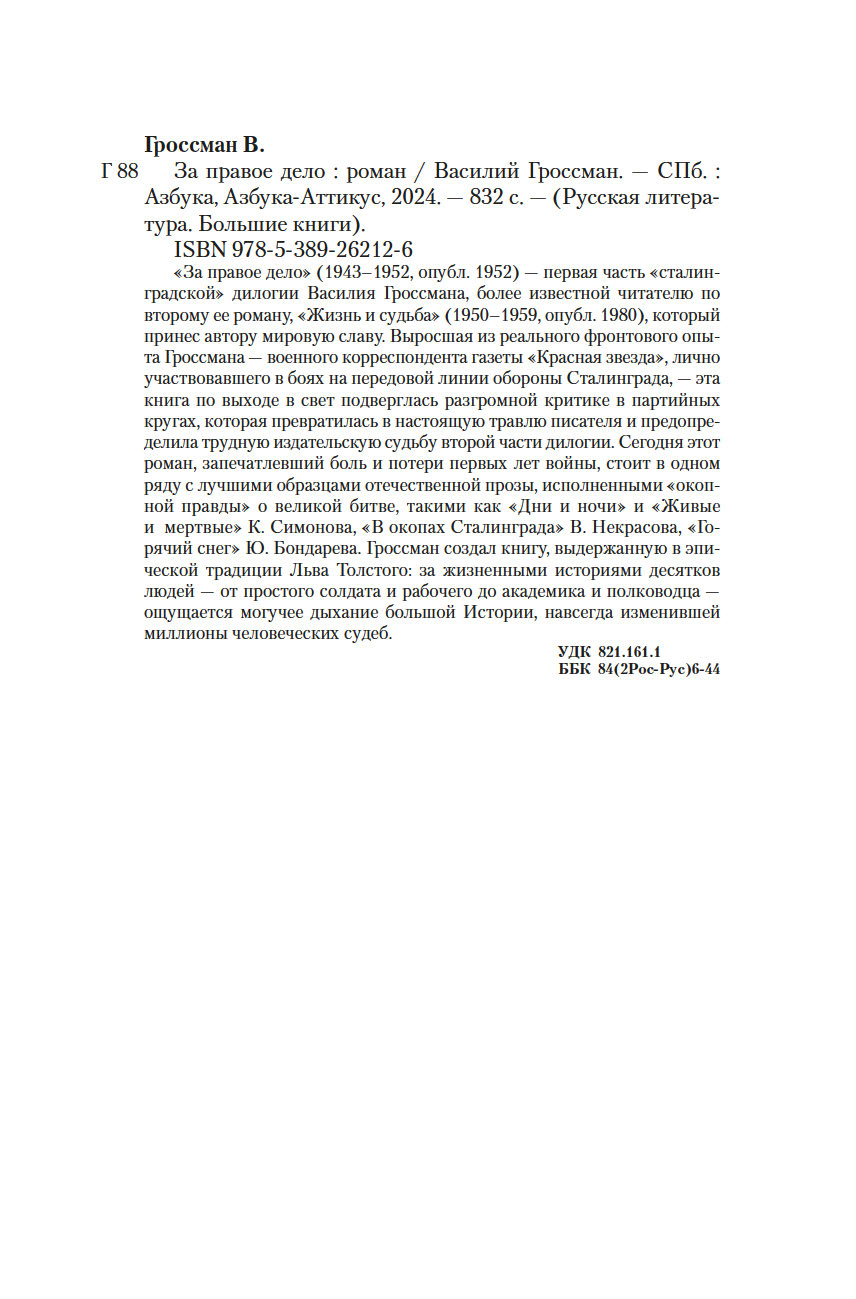 Гроссман В.

Г 88 За правое дело : роман / Василий Гроссман. — СПб. : Азбука, Азбука-Аттикус, 2024. — 832 с. — (Русская литература. Большие книги).

ISBN 978-5-389-26212-6

«За правое дело» (1943–1952, опубл. 1952) — первая часть «сталинградской» дилогии Василия Гроссмана, более известной читателю по второму ее роману, «Жизнь и судьба» (1950–1959, опубл. 1980), который принес автору мировую славу. Выросшая из реального фронтового опыта Гроссмана — военного корреспондента газеты «Красная звезда», лично участвовавшего в боях на передовой линии обороны Сталинграда, — эта книга по выходе в свет подверглась разгромной критике в партийных кругах, которая превратилась в настоящую травлю писателя и предопределила трудную издательскую судьбу второй части дилогии. Сегодня этот роман, запечатлевший боль и потери первых лет войны, стоит в одном ряду с лучшими образцами отечественной прозы, исполненными «окопной правды» о великой битве, такими как «Дни и ночи» и «Живые и мертвые» К. Симонова, «В окопах Сталинграда» В. Некрасова, «Горячий снег» Ю. Бондарева. Гроссман создал книгу, выдержанную в эпической традиции Льва Толстого: за жизненными историями десятков людей — от простого солдата и рабочего до академика и полководца — ощущается могучее дыхание большой Истории, навсегда изменившей миллионы человеческих судеб.

УДК 821.161.1
ББК 84(2Рос-Рус)6-44